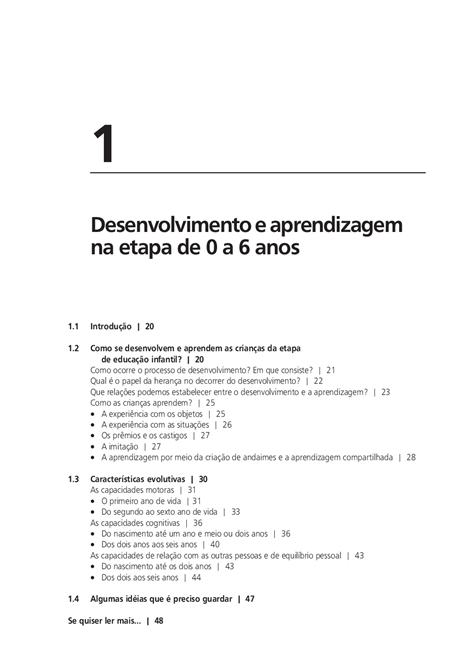 1

Desenvolvimento e aprendizagem na etapa de 0 a 6 anos

1.1 Introdução | 20

1.2 Como se desenvolvem e aprendem as crianças da etapa de educação infantil? | 20
Como ocorre o processo de desenvolvimento? Em que consiste? | 21
Qual é o papel da herança no decorrer do desenvolvimento? | 22
Que relações podemos estabelecer entre o desenvolvimento e a aprendizagem? | 23
Como as crianças aprendem? | 25
• A experiência com os objetos | 25
• A experiência com as situações | 26
• Os prêmios e os castigos | 27
• A imitação | 27
• A aprendizagem por meio da criação de andaimes e a aprendizagem compartilhada | 28

1.3 Características evolutivas | 30
As capacidades motoras | 31
• O primeiro ano de vida | 31
• Do segundo ao sexto ano de vida | 33
As capacidades cognitivas | 36
• Do nascimento até um ano e meio ou dois anos | 36
• Dos dois anos aos seis anos | 40
As capacidades de relação com as outras pessoas e de equilíbrio pessoal | 43
• Do nascimento até os dois anos | 43
• Dos dois aos seis anos | 44

1.4 Algumas idéias que é preciso guardar | 47

Se quiser ler mais... | 48